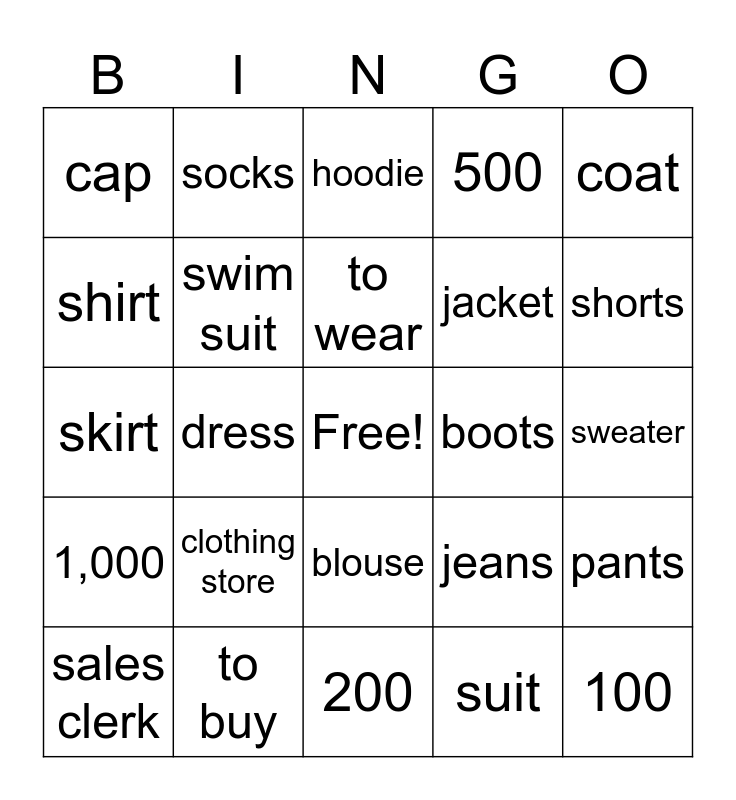 | B | I | N | G | O |
|---|---|---|---|---|
| cap | socks | hoodie | 500 | coat |
| shirt | swim suit | to wear | jacket | shorts |
| skirt | dress | Free! | boots | sweater |
| 1,000 | clothing store | blouse | jeans | pants |
| sales clerk | to buy | 200 | suit | 100 |